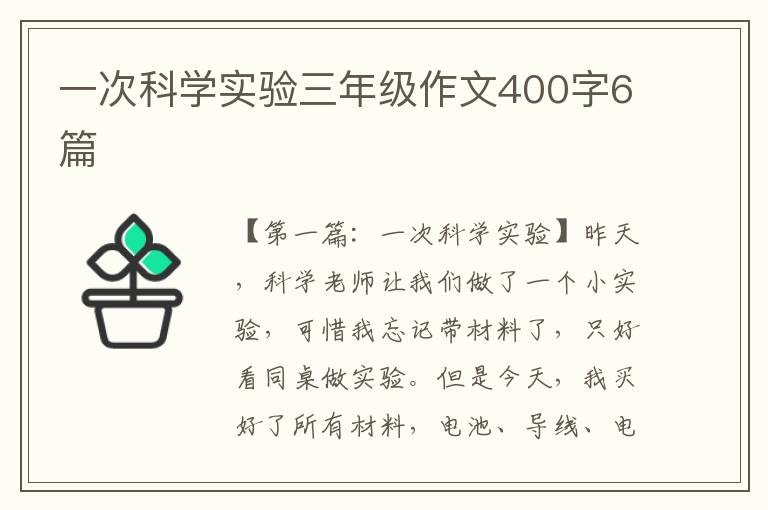 一次科学实验三年级作文400字6篇

【第一篇：一次科学实验】昨天，科学老师让我们做了一个小实验，可惜我忘记带材料了，只好看同桌做实验。但是今天，我买好了所有材料，电池、导线、电